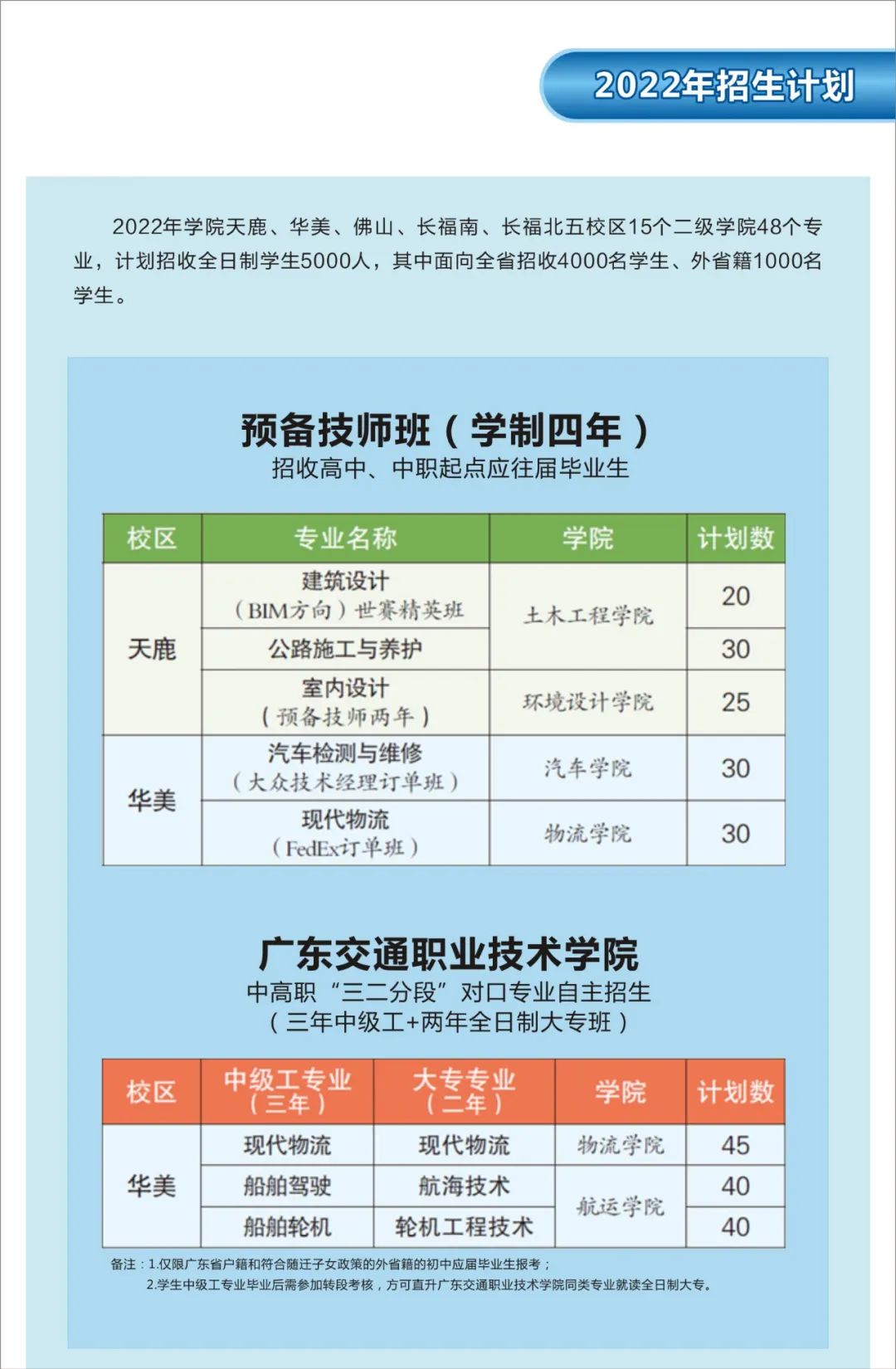 2022年招生计划

2022年学院天鹿、华美、佛山、长福南、长福北五校区15个二级学院48个专业，计划招收全日制学生5000人，其中面向全省招收4000名学生、外省籍1000名学生。

预备技师班（学制四年）
招收高中、中职起点应往届毕业生

| 校区 | 专业名称 | 学院 | 计划数 |
|---|---|---|---|
| 天鹿 | 建筑设计（BIM方向）世赛精英班 | 土木工程学院 | 20 |
| 天鹿 | 公路施工与养护 | 土木工程学院 | 30 |
| 天鹿 | 室内设计（预备技师两年） | 环境设计学院 | 25 |
| 华美 | 汽车检测与维修（大众技术经理订单班） | 汽车学院 | 30 |
| 华美 | 现代物流（FedEx订单班） | 物流学院 | 30 |

广东交通职业技术学院
中高职“三二分段”对口专业自主招生
（三年中级工+两年全日制大专班）

| 校区 | 中级工专业（三年） | 大专专业（二年） | 学院 | 计划数 |
|---|---|---|---|---|
| 华美 | 现代物流 | 现代物流 | 物流学院 | 45 |
| 华美 | 船舶驾驶 | 航海技术 | 航运学院 | 40 |
| 华美 | 船舶轮机 | 轮机工程技术 | 航运学院 | 40 |

备注：1.仅限广东省户籍和符合随迁子女政策的外省籍的初中应届毕业生报考；
2.学生中级工专业毕业后需参加转段考核，方可直升广东交通职业技术学院同类专业就读全日制大专。